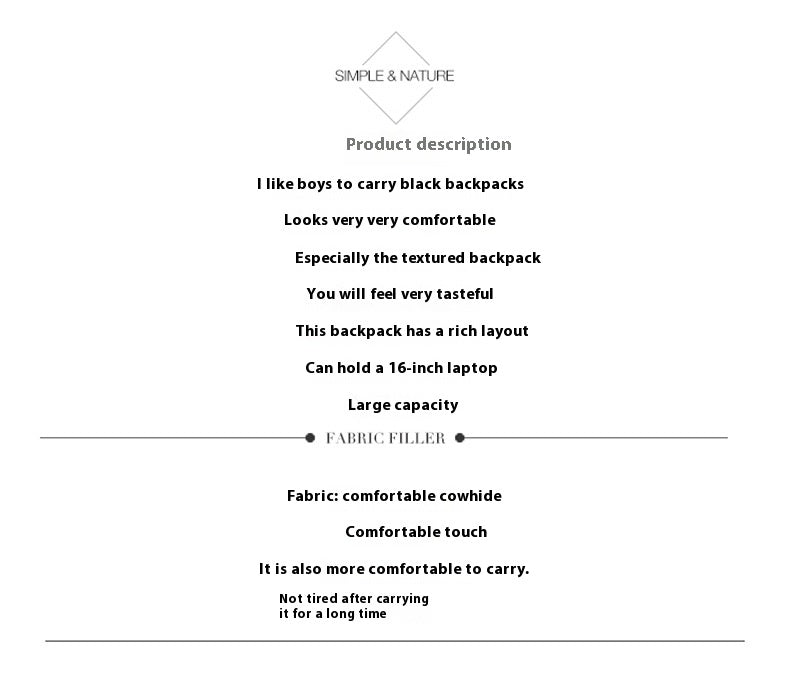 SIMPLE & NATURE

Product description

I like boys to carry black backpacks

Looks very very comfortable

Especially the textured backpack

You will feel very tasteful

This backpack has a rich layout

Can hold a 16-inch laptop

Large capacity

FABRIC FILLER

Fabric: comfortable cowhide

Comfortable touch

It is also more comfortable to carry.

Not tired after carrying it for a long time